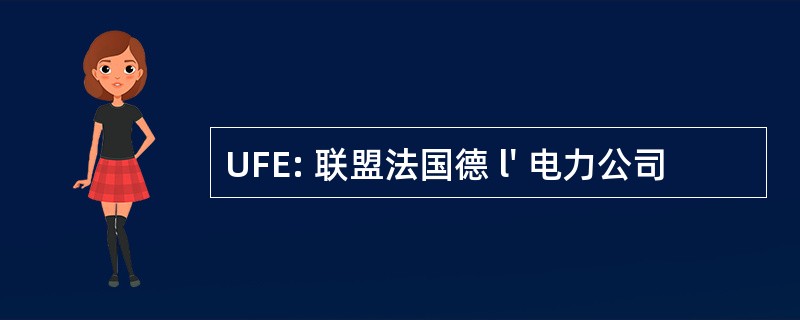 UFE: 联盟法国德 l' 电力公司